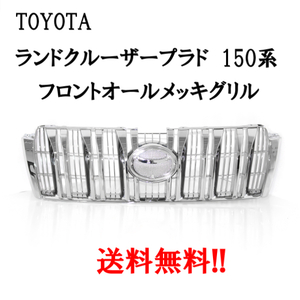 TOYOTA

ランドクルーザープラド　150系

フロントオールメッキグリル

送料無料!!